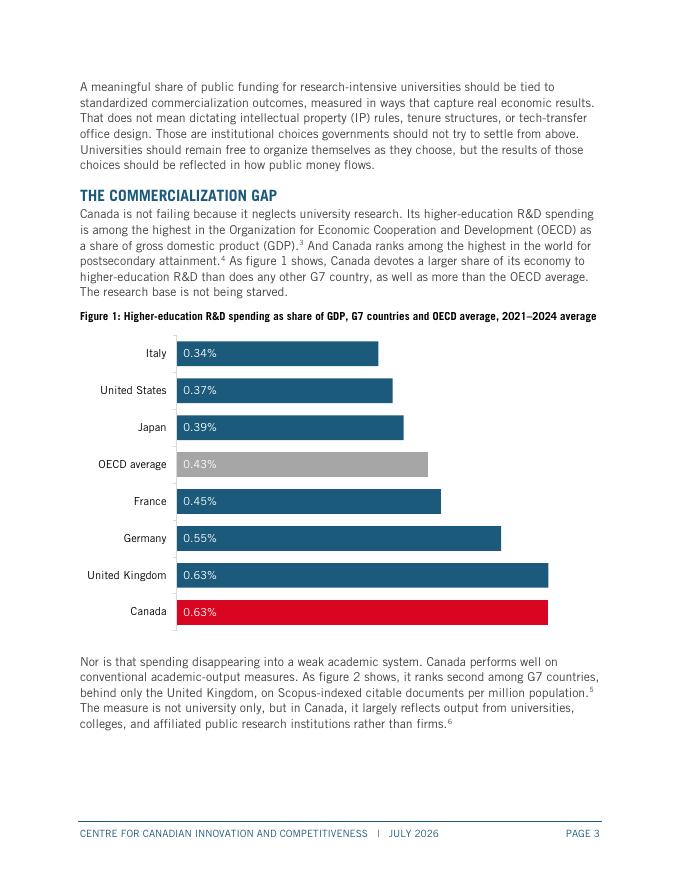 A meaningful share of public funding for research-intensive universities should be tied to standardized commercialization outcomes, measured in ways that capture real economic results. That does not mean dictating intellectual property (IP) rules, tenure structures, or tech-transfer office design. Those are institutional choices governments should not try to settle from above. Universities should remain free to organize themselves as they choose, but the results of those choices should be reflected in how public money flows.

THE COMMERCIALIZATION GAP
Canada is not failing because it neglects university research. Its higher-education R&D spending is among the highest in the Organization for Economic Cooperation and Development (OECD) as a share of gross domestic product (GDP).$^3$ And Canada ranks among the highest in the world for postsecondary attainment.$^4$ As figure 1 shows, Canada devotes a larger share of its economy to higher-education R&D than does any other G7 country, as well as more than the OECD average. The research base is not being starved.

Figure 1: Higher-education R&D spending as share of GDP, G7 countries and OECD average, 2021–2024 average

Italy 0.34%
United States 0.37%
Japan 0.39%
OECD average 0.43%
France 0.45%
Germany 0.55%
United Kingdom 0.63%
Canada 0.63%

Nor is that spending disappearing into a weak academic system. Canada performs well on conventional academic-output measures. As figure 2 shows, it ranks second among G7 countries, behind only the United Kingdom, on Scopus-indexed citable documents per million population.$^5$ The measure is not university only, but in Canada, it largely reflects output from universities, colleges, and affiliated public research institutions rather than firms.$^6$

CENTRE FOR CANADIAN INNOVATION AND COMPETITIVENESS | JULY 2026 PAGE 3